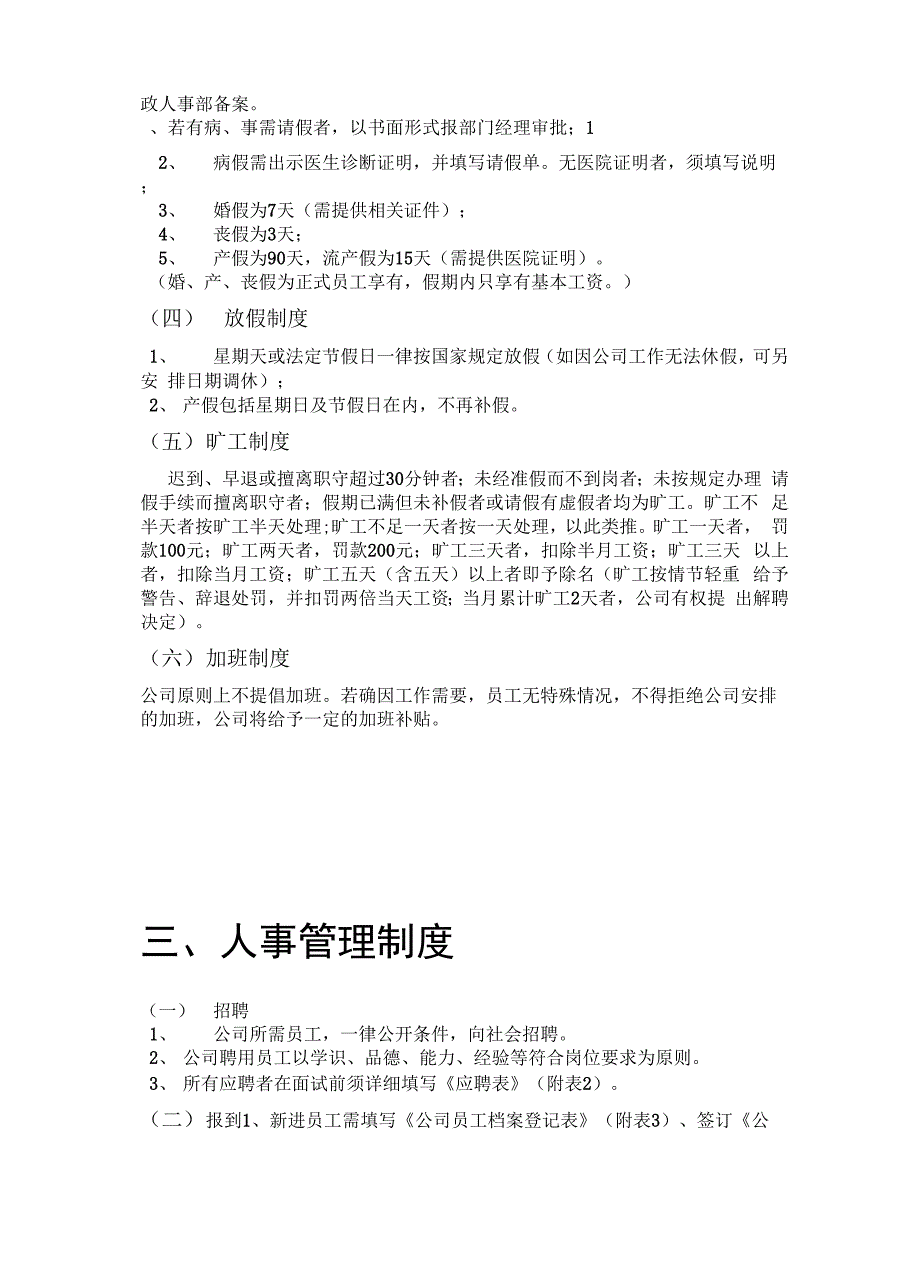 政人事部备案。
、若有病、事需请假者，以书面形式报部门经理审批；1

2、　病假需出示医生诊断证明，并填写请假单。无医院证明者，须填写说明；
3、　婚假为7天（需提供相关证件）；
4、　丧假为3天；
5、　产假为90天，流产假为15天（需提供医院证明）。
（婚、产、丧假为正式员工享有，假期内只享有基本工资。）

（四）　放假制度

1、　星期天或法定节假日一律按国家规定放假（如因公司工作无法休假，可另安 排日期调休）；
2、 产假包括星期日及节假日在内，不再补假。

（五）旷工制度

迟到、早退或擅离职守超过30分钟者；未经准假而不到岗者；未按规定办理 请假手续而擅离职守者；假期已满但未补假者或请假有虚假者均为旷工。旷工不 足半天者按旷工半天处理；旷工不足一天者按一天处理，以此类推。旷工一天者， 罚款100元；旷工两天者，罚款200元；旷工三天者，扣除半月工资；旷工三天 以上者，扣除当月工资；旷工五天（含五天）以上者即予除名（旷工按情节轻重 给予警告、辞退处罚，并扣罚两倍当天工资；当月累计旷工2天者，公司有权提 出解聘决定）。

（六）加班制度

公司原则上不提倡加班。若确因工作需要，员工无特殊情况，不得拒绝公司安排的加班，公司将给予一定的加班补贴。

三、人事管理制度

（一）　招聘
1、　公司所需员工，一律公开条件，向社会招聘。
2、 公司聘用员工以学识、品德、能力、经验等符合岗位要求为原则。
3、 所有应聘者在面试前须详细填写《应聘表》（附表2）。

（二）报到1、新进员工需填写《公司员工档案登记表》（附表3）、签订《公